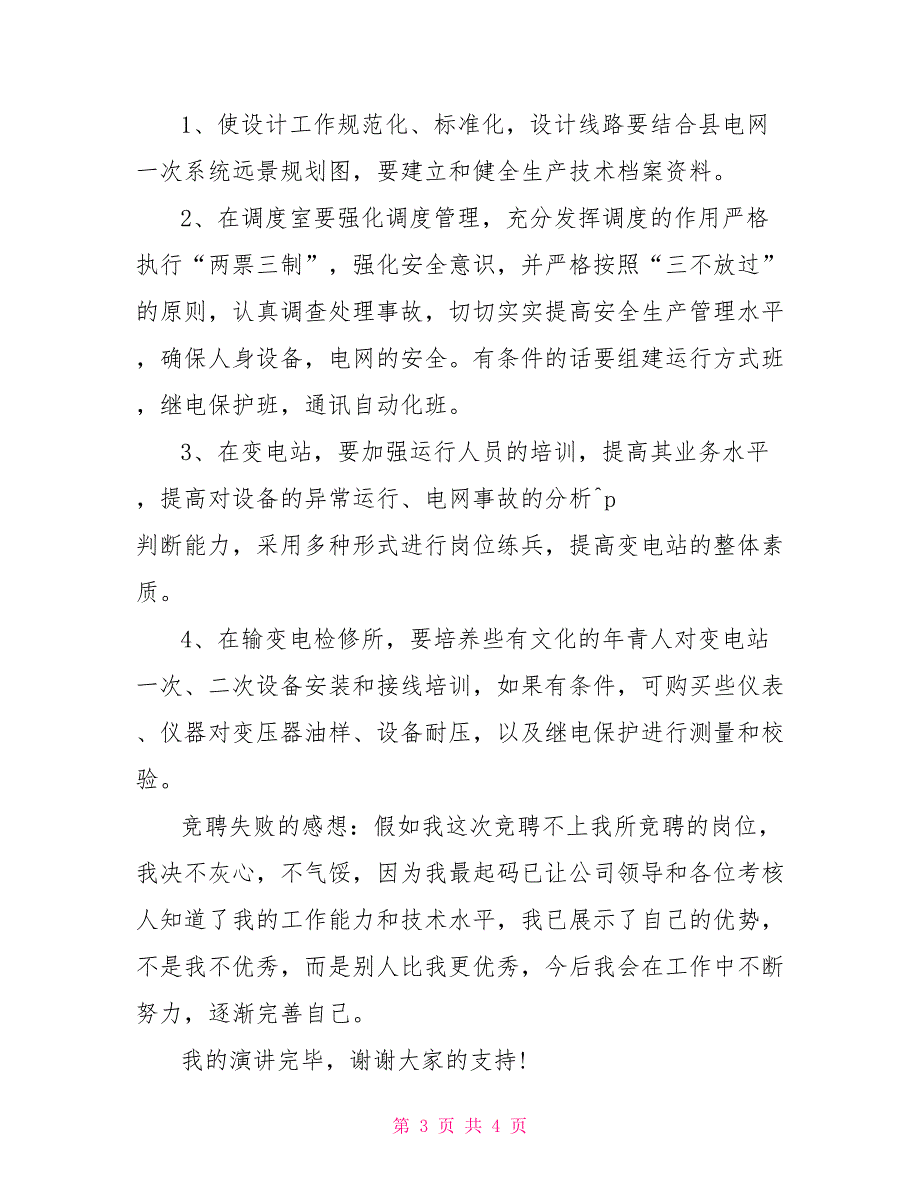 1、使设计工作规范化、标准化，设计线路要结合县电网一次系统远景规划图，要建立和健全生产技术档案资料。

2、在调度室要强化调度管理，充分发挥调度的作用严格执行“两票三制”，强化安全意识，并严格按照“三不放过”的原则，认真调查处理事故，切切实实提高安全生产管理水平，确保人身设备，电网的安全。有条件的话要组建运行方式班，继电保护班，通讯自动化班。

3、在变电站，要加强运行人员的培训，提高其业务水平，提高对设备的异常运行、电网事故的分析^p
判断能力，采用多种形式进行岗位练兵，提高变电站的整体素质。

4、在输变电检修所，要培养些有文化的年青人对变电站一次、二次设备安装和接线培训，如果有条件，可购买些仪表、仪器对变压器油样、设备耐压，以及继电保护进行测量和校验。

竞聘失败的感想：假如我这次竞聘不上我所竞聘的岗位，我决不灰心，不气馁，因为我最起码已让公司领导和各位考核人知道了我的工作能力和技术水平，我已展示了自己的优势，不是我不优秀，而是别人比我更优秀，今后我会在工作中不断努力，逐渐完善自己。

我的演讲完毕，谢谢大家的支持！

第 3 页 共 4 页